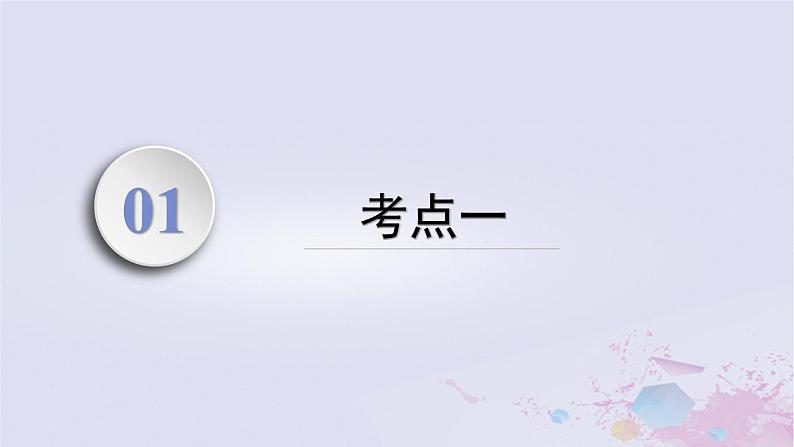 01

考点一